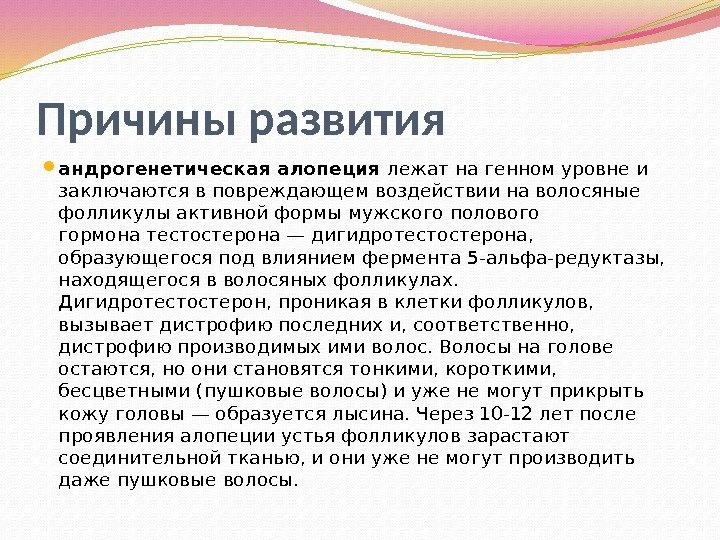 Причины развития

андрогенетическая алопеция лежат на генном уровне и заключаются в повреждающем воздействии на волосяные фолликулы активной формы мужского полового гормона тестостерона — дигидротестостерона, образующегося под влиянием фермента 5-альфа-редуктазы, находящегося в волосяных фолликулах. Дигидротестостерон, проникая в клетки фолликулов, вызывает дистрофию последних и, соответственно, дистрофию производимых ими волос. Волосы на голове остаются, но они становятся тонкими, короткими, бесцветными (пушковые волосы) и уже не могут прикрыть кожу головы — образуется лысина. Через 10-12 лет после проявления алопеции устья фолликулов зарастают соединительной тканью, и они уже не могут производить даже пушковые волосы.